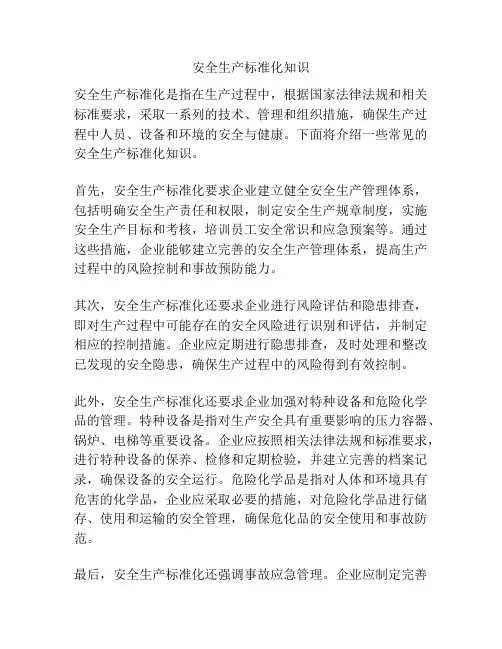 安全生产标准化知识

安全生产标准化是指在生产过程中，根据国家法律法规和相关标准要求，采取一系列的技术、管理和组织措施，确保生产过程中人员、设备和环境的安全与健康。下面将介绍一些常见的安全生产标准化知识。

首先，安全生产标准化要求企业建立健全安全生产管理体系，包括明确安全生产责任和权限，制定安全生产规章制度，实施安全生产目标和考核，培训员工安全常识和应急预案等。通过这些措施，企业能够建立完善的安全生产管理体系，提高生产过程中的风险控制和事故预防能力。

其次，安全生产标准化还要求企业进行风险评估和隐患排查，即对生产过程中可能存在的安全风险进行识别和评估，并制定相应的控制措施。企业应定期进行隐患排查，及时处理和整改已发现的安全隐患，确保生产过程中的风险得到有效控制。

此外，安全生产标准化还要求企业加强对特种设备和危险化学品的管理。特种设备是指对生产安全具有重要影响的压力容器、锅炉、电梯等重要设备。企业应按照相关法律法规和标准要求，进行特种设备的保养、检修和定期检验，并建立完善的档案记录，确保设备的安全运行。危险化学品是指对人体和环境具有危害的化学品，企业应采取必要的措施，对危险化学品进行储存、使用和运输的安全管理，确保危化品的安全使用和事故防范。

最后，安全生产标准化还强调事故应急管理。企业应制定完善